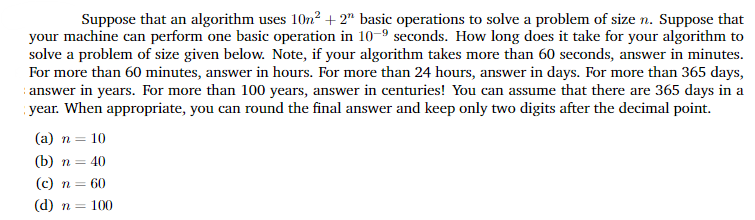 Suppose that an algorithm uses $10n^2 + 2^n$ basic operations to solve a problem of size $n$. Suppose that your machine can perform one basic operation in $10^{-9}$ seconds. How long does it take for your algorithm to solve a problem of size given below. Note, if your algorithm takes more than 60 seconds, answer in minutes. For more than 60 minutes, answer in hours. For more than 24 hours, answer in days. For more than 365 days, answer in years. For more than 100 years, answer in centuries! You can assume that there are 365 days in a year. When appropriate, you can round the final answer and keep only two digits after the decimal point.

(a) $n = 10$
(b) $n = 40$
(c) $n = 60$
(d) $n = 100$